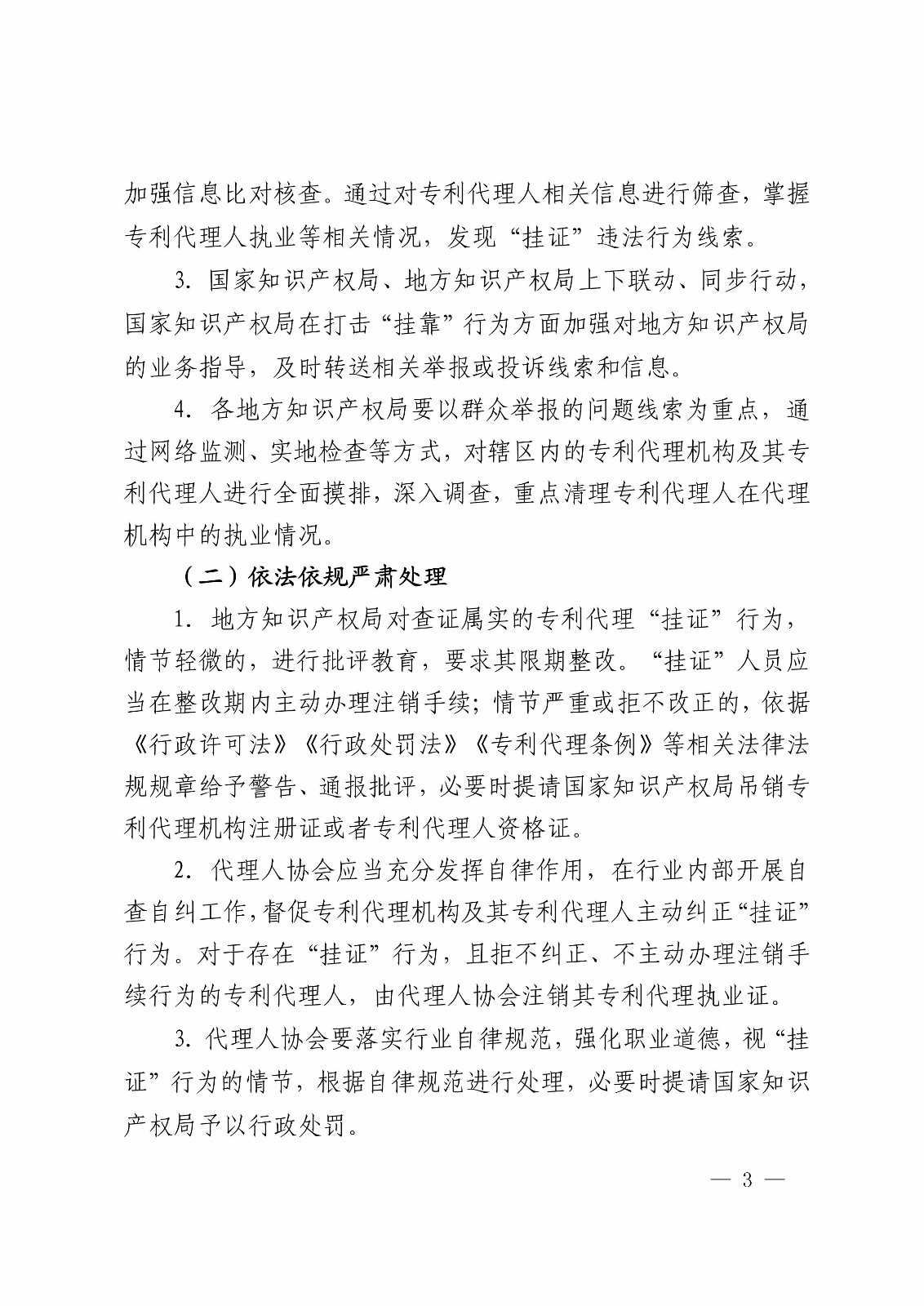 加强信息比对核查。通过对专利代理人相关信息进行筛查，掌握专利代理人执业等相关情况，发现“挂证”违法行为线索。

3. 国家知识产权局、地方知识产权局上下联动、同步行动，国家知识产权局在打击“挂靠”行为方面加强对地方知识产权局的业务指导，及时转送相关举报或投诉线索和信息。

4. 各地方知识产权局要以群众举报的问题线索为重点，通过网络监测、实地检查等方式，对辖区内的专利代理机构及其专利代理人进行全面摸排，深入调查，重点清理专利代理人在代理机构中的执业情况。

（二）依法依规严肃处理

1. 地方知识产权局对查证属实的专利代理“挂证”行为，情节轻微的，进行批评教育，要求其限期整改。“挂证”人员应当在整改期内主动办理注销手续；情节严重或拒不改正的，依据《行政许可法》《行政处罚法》《专利代理条例》等相关法律法规规章给予警告、通报批评，必要时提请国家知识产权局吊销专利代理机构注册证或者专利代理人资格证。

2. 代理人协会应当充分发挥自律作用，在行业内部开展自查自纠工作，督促专利代理机构及其专利代理人主动纠正“挂证”行为。对于存在“挂证”行为，且拒不纠正、不主动办理注销手续行为的专利代理人，由代理人协会注销其专利代理执业证。

3. 代理人协会要落实行业自律规范，强化职业道德，视“挂证”行为的情节，根据自律规范进行处理，必要时提请国家知识产权局予以行政处罚。

— 3 —